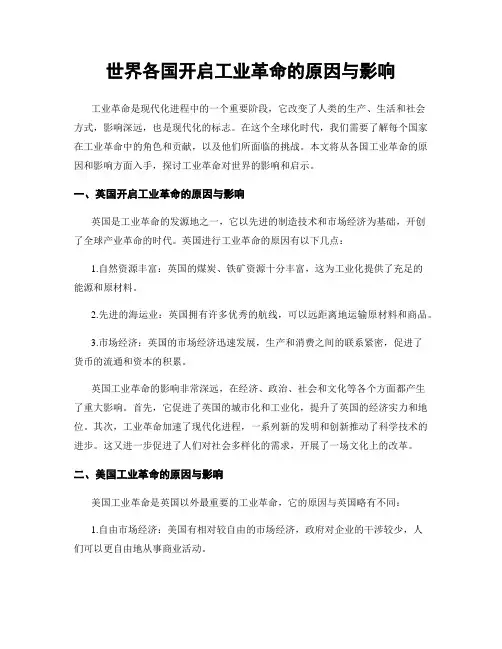 世界各国开启工业革命的原因与影响

工业革命是现代化进程中的一个重要阶段，它改变了人类的生产、生活和社会方式，影响深远，也是现代化的标志。在这个全球化时代，我们需要了解每个国家在工业革命中的角色和贡献，以及他们所面临的挑战。本文将从各国工业革命的原因和影响方面入手，探讨工业革命对世界的影响和启示。

一、英国开启工业革命的原因与影响

英国是工业革命的发源地之一，它以先进的制造技术和市场经济为基础，开创了全球产业革命的时代。英国进行工业革命的原因有以下几点：

1.自然资源丰富：英国的煤炭、铁矿资源十分丰富，这为工业化提供了充足的能源和原材料。

2.先进的海运业：英国拥有许多优秀的航线，可以远距离地运输原材料和商品。

3.市场经济：英国的市场经济迅速发展，生产和消费之间的联系紧密，促进了货币的流通和资本的积累。

英国工业革命的影响非常深远，在经济、政治、社会和文化等各个方面都产生了重大影响。首先，它促进了英国的城市化和工业化，提升了英国的经济实力和地位。其次，工业革命加速了现代化进程，一系列新的发明和创新推动了科学技术的进步。这又进一步促进了人们对社会多样化的需求，开展了一场文化上的改革。

二、美国工业革命的原因与影响

美国工业革命是英国以外最重要的工业革命，它的原因与英国略有不同：

1.自由市场经济：美国有相对较自由的市场经济，政府对企业的干涉较少，人们可以更自由地从事商业活动。